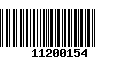 11200154